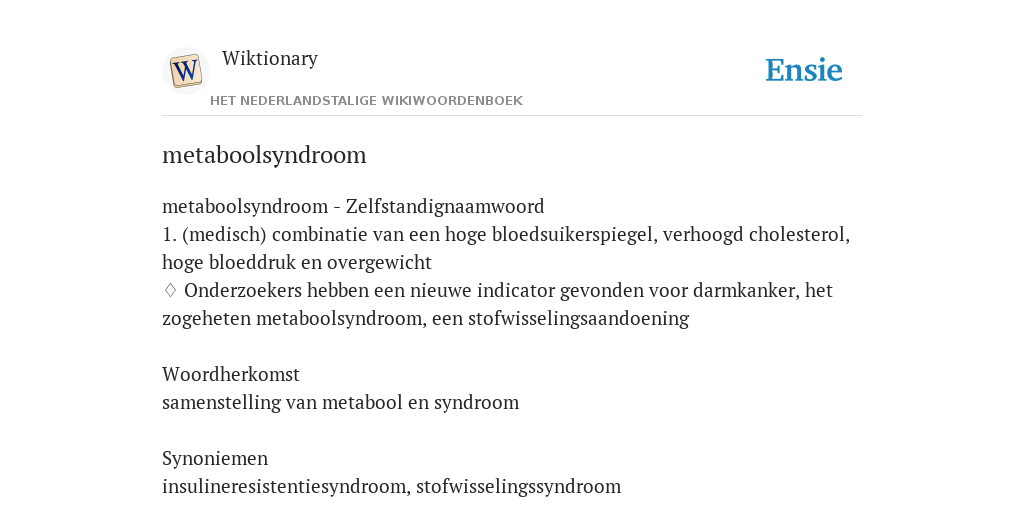 W

Wiktionary

HET NEDERLANDSTALIGE WIKIWOORDENBOEK

Ensie

metaboolsyndroom

metaboolsyndroom - Zelfstandignaamwoord
1. (medisch) combinatie van een hoge bloedsuikerspiegel, verhoogd cholesterol, hoge bloeddruk en overgewicht
♢ Onderzoekers hebben een nieuwe indicator gevonden voor darmkanker, het zogeheten metaboolsyndroom, een stofwisselingsaandoening

Woordherkomst
samenstelling van metabool en syndroom

Synoniemen
insulineresistentiesyndroom, stofwisselingssyndroom